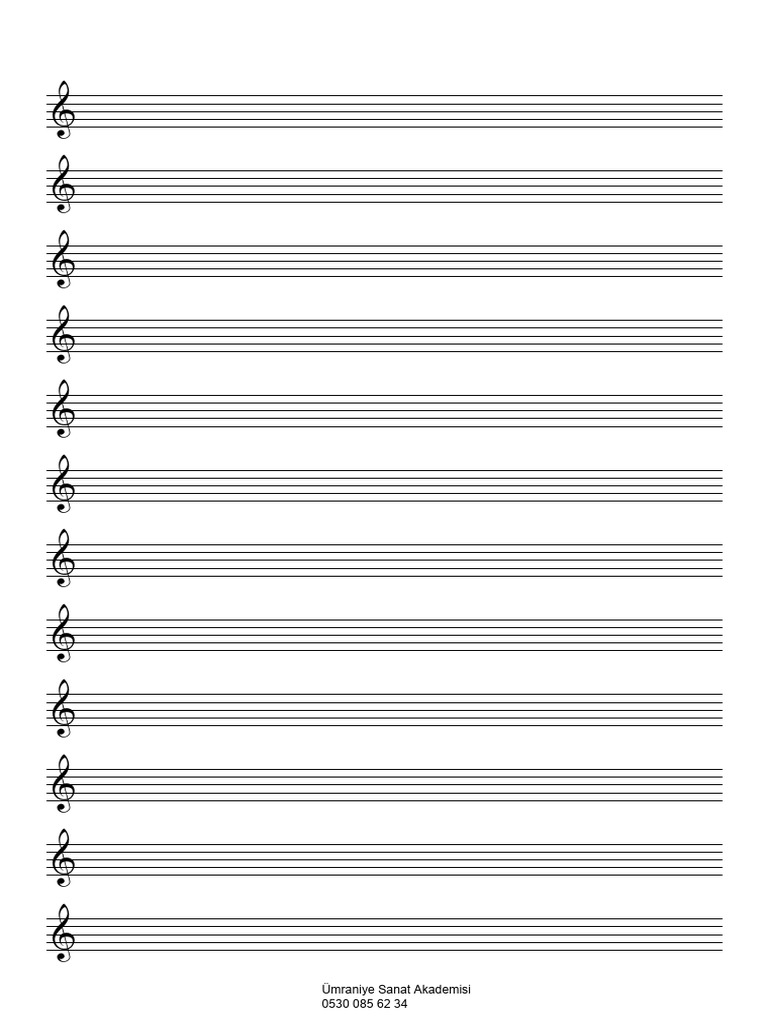 Ümraniye Sanat Akademisi
0530 085 62 34